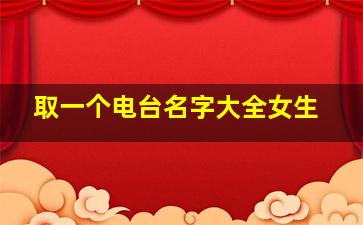 取一个电台名字大全女生